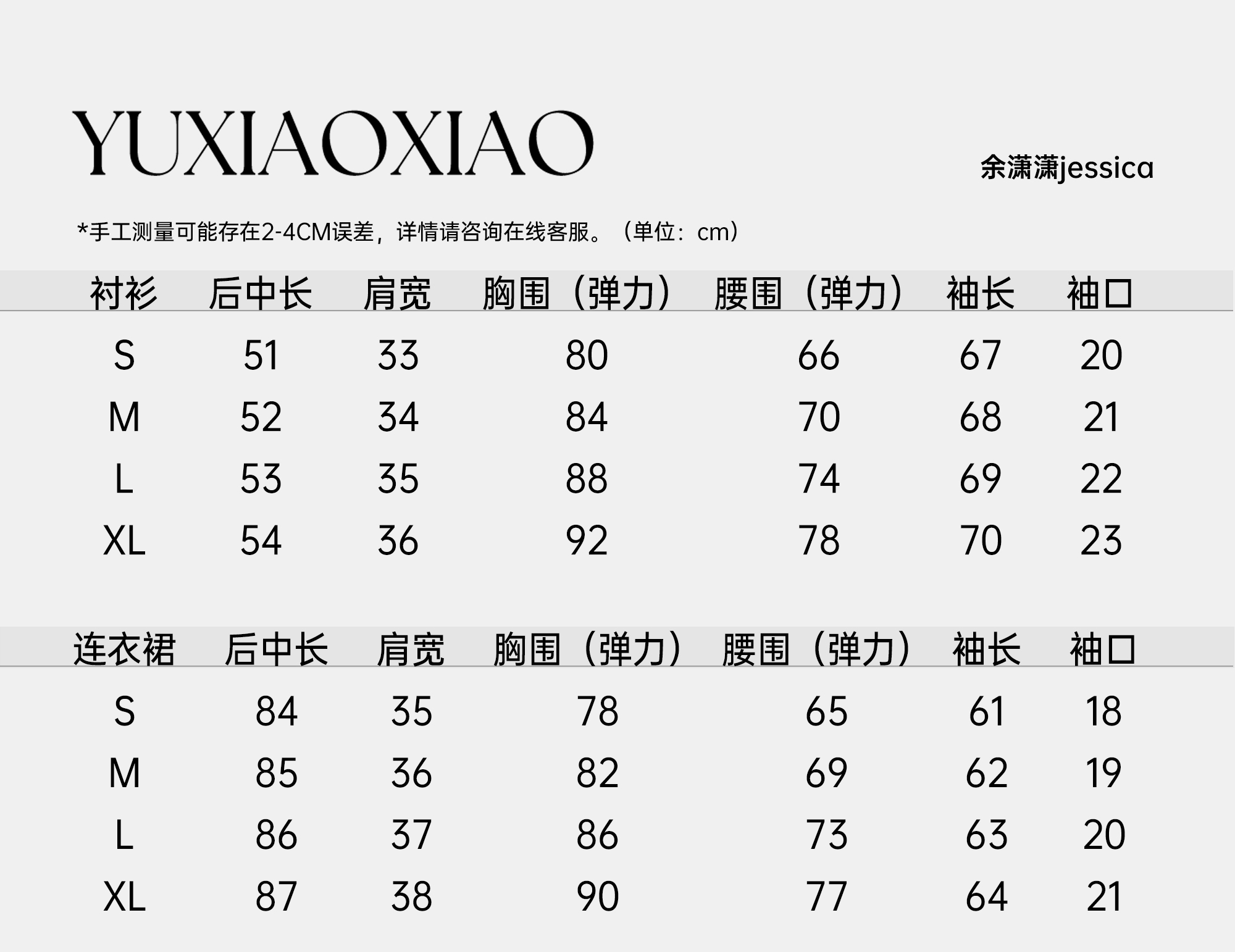 YUXIAOXIAO

余潇潇jessica

*手工测量可能存在2-4CM误差，详情请咨询在线客服。（单位：cm）

| 衬衫 | 后中长 | 肩宽 | 胸围（弹力） | 腰围（弹力） | 袖长 | 袖口 |
|---|---|---|---|---|---|---|
| S | 51 | 33 | 80 | 66 | 67 | 20 |
| M | 52 | 34 | 84 | 70 | 68 | 21 |
| L | 53 | 35 | 88 | 74 | 69 | 22 |
| XL | 54 | 36 | 92 | 78 | 70 | 23 |

| 连衣裙 | 后中长 | 肩宽 | 胸围（弹力） | 腰围（弹力） | 袖长 | 袖口 |
|---|---|---|---|---|---|---|
| S | 84 | 35 | 78 | 65 | 61 | 18 |
| M | 85 | 36 | 82 | 69 | 62 | 19 |
| L | 86 | 37 | 86 | 73 | 63 | 20 |
| XL | 87 | 38 | 90 | 77 | 64 | 21 |